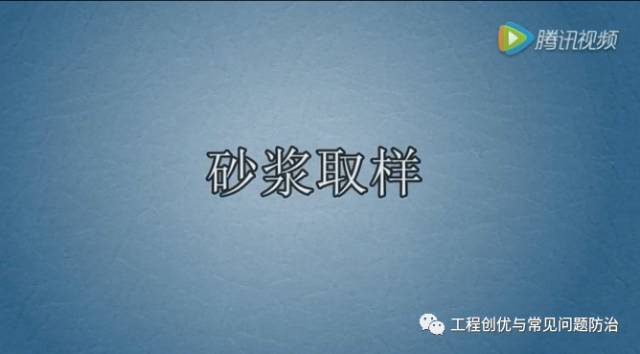 腾讯视频

砂浆取样

工程创优与常见问题防治